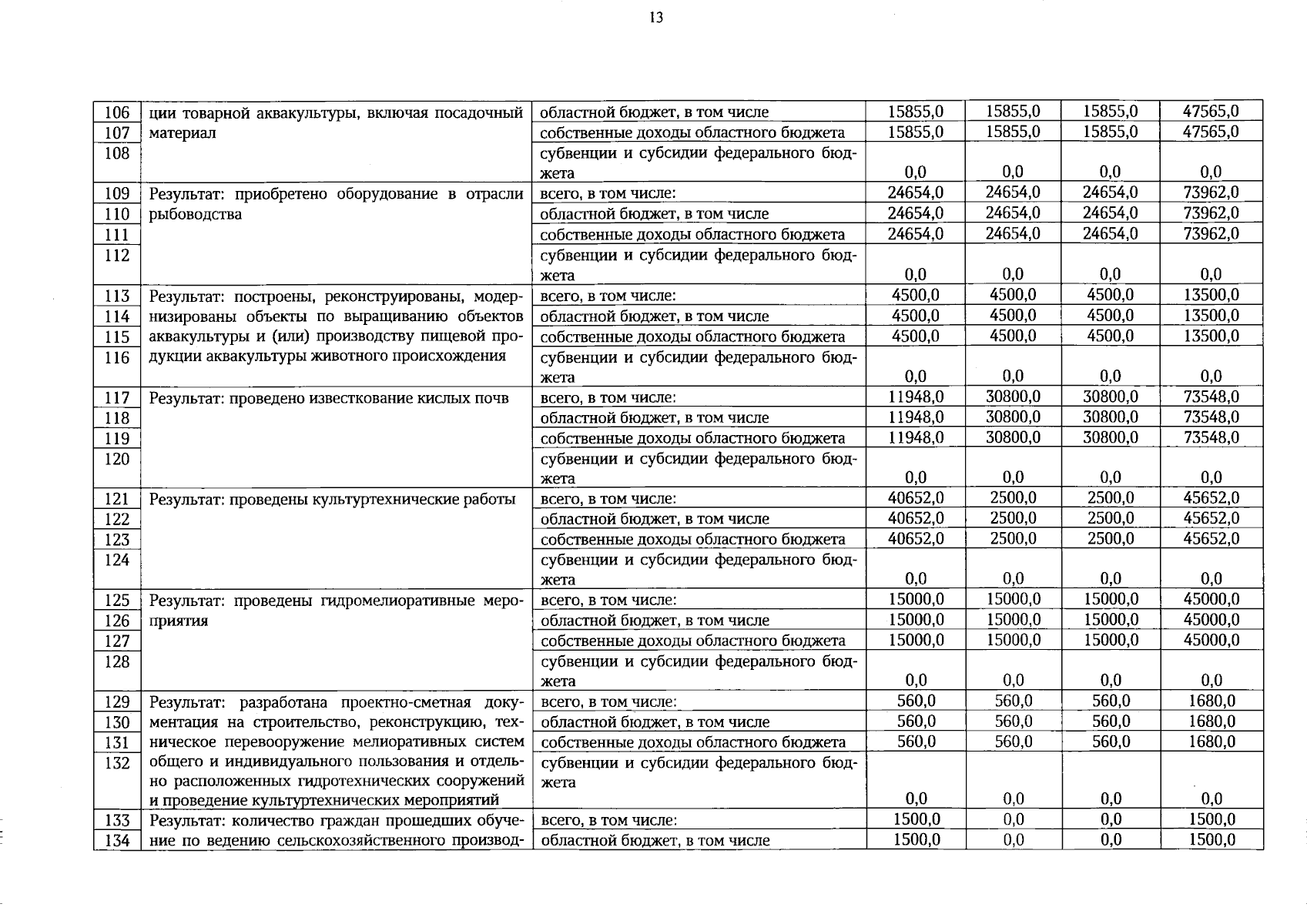 13

| | | | | | | |
|---|---|---|---|---|---|---|
| 106 | ции товарной аквакультуры, включая посадочный материал | областной бюджет, в том числе | 15855,0 | 15855,0 | 15855,0 | 47565,0 |
| 107 | | собственные доходы областного бюджета | 15855,0 | 15855,0 | 15855,0 | 47565,0 |
| 108 | | субвенции и субсидии федерального бюджета | 0,0 | 0,0 | 0,0 | 0,0 |
| 109 | Результат: приобретено оборудование в отрасли рыбоводства | всего, в том числе: | 24654,0 | 24654,0 | 24654,0 | 73962,0 |
| 110 | | областной бюджет, в том числе | 24654,0 | 24654,0 | 24654,0 | 73962,0 |
| 111 | | собственные доходы областного бюджета | 24654,0 | 24654,0 | 24654,0 | 73962,0 |
| 112 | | субвенции и субсидии федерального бюджета | 0,0 | 0,0 | 0,0 | 0,0 |
| 113 | Результат: построены, реконструированы, модернизированы объекты по выращиванию объектов аквакультуры и (или) производству пищевой продукции аквакультуры животного происхождения | всего, в том числе: | 4500,0 | 4500,0 | 4500,0 | 13500,0 |
| 114 | | областной бюджет, в том числе | 4500,0 | 4500,0 | 4500,0 | 13500,0 |
| 115 | | собственные доходы областного бюджета | 4500,0 | 4500,0 | 4500,0 | 13500,0 |
| 116 | | субвенции и субсидии федерального бюджета | 0,0 | 0,0 | 0,0 | 0,0 |
| 117 | Результат: проведено известкование кислых почв | всего, в том числе: | 11948,0 | 30800,0 | 30800,0 | 73548,0 |
| 118 | | областной бюджет, в том числе | 11948,0 | 30800,0 | 30800,0 | 73548,0 |
| 119 | | собственные доходы областного бюджета | 11948,0 | 30800,0 | 30800,0 | 73548,0 |
| 120 | | субвенции и субсидии федерального бюджета | 0,0 | 0,0 | 0,0 | 0,0 |
| 121 | Результат: проведены культуртехнические работы | всего, в том числе: | 40652,0 | 2500,0 | 2500,0 | 45652,0 |
| 122 | | областной бюджет, в том числе | 40652,0 | 2500,0 | 2500,0 | 45652,0 |
| 123 | | собственные доходы областного бюджета | 40652,0 | 2500,0 | 2500,0 | 45652,0 |
| 124 | | субвенции и субсидии федерального бюджета | 0,0 | 0,0 | 0,0 | 0,0 |
| 125 | Результат: проведены гидромелиоративные мероприятия | всего, в том числе: | 15000,0 | 15000,0 | 15000,0 | 45000,0 |
| 126 | | областной бюджет, в том числе | 15000,0 | 15000,0 | 15000,0 | 45000,0 |
| 127 | | собственные доходы областного бюджета | 15000,0 | 15000,0 | 15000,0 | 45000,0 |
| 128 | | субвенции и субсидии федерального бюджета | 0,0 | 0,0 | 0,0 | 0,0 |
| 129 | Результат: разработана проектно-сметная документация на строительство, реконструкцию, техническое перевооружение мелиоративных систем общего и индивидуального пользования и отдельно расположенных гидротехнических сооружений и проведение культуртехнических мероприятий | всего, в том числе: | 560,0 | 560,0 | 560,0 | 1680,0 |
| 130 | | областной бюджет, в том числе | 560,0 | 560,0 | 560,0 | 1680,0 |
| 131 | | собственные доходы областного бюджета | 560,0 | 560,0 | 560,0 | 1680,0 |
| 132 | | субвенции и субсидии федерального бюджета | 0,0 | 0,0 | 0,0 | 0,0 |
| 133 | Результат: количество граждан прошедших обучение по ведению сельскохозяйственного производ- | всего, в том числе: | 1500,0 | 0,0 | 0,0 | 1500,0 |
| 134 | | областной бюджет, в том числе | 1500,0 | 0,0 | 0,0 | 1500,0 |